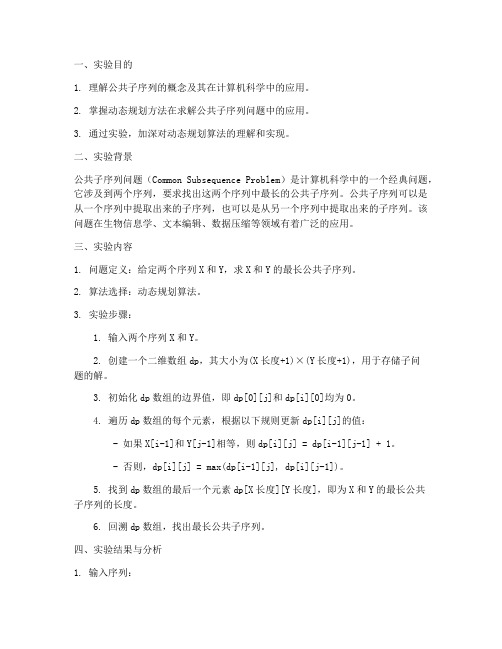 一、实验目的

1. 理解公共子序列的概念及其在计算机科学中的应用。

2. 掌握动态规划方法在求解公共子序列问题中的应用。

3. 通过实验，加深对动态规划算法的理解和实现。

二、实验背景

公共子序列问题（Common Subsequence Problem）是计算机科学中的一个经典问题，它涉及到两个序列，要求找出这两个序列中最长的公共子序列。公共子序列可以是从一个序列中提取出来的子序列，也可以是从另一个序列中提取出来的子序列。该问题在生物信息学、文本编辑、数据压缩等领域有着广泛的应用。

三、实验内容

1. 问题定义：给定两个序列 X 和 Y，求 X 和 Y 的最长公共子序列。

2. 算法选择：动态规划算法。

3. 实验步骤：

1. 输入两个序列 X 和 Y。

2. 创建一个二维数组 dp，其大小为(X 长度+1)×(Y 长度+1)，用于存储子问题的解。

3. 初始化 dp 数组的边界值，即 dp[0][j]和 dp[i][0]均为 0。

4. 遍历 dp 数组的每个元素，根据以下规则更新 dp[i][j]的值：

- 如果 X[i-1]和 Y[j-1]相等，则 dp[i][j] = dp[i-1][j-1] + 1。

- 否则，dp[i][j] = max(dp[i-1][j], dp[i][j-1])。

5. 找到 dp 数组的最后一个元素 dp[X 长度][Y 长度]，即为 X 和 Y 的最长公共子序列的长度。

6. 回溯 dp 数组，找出最长公共子序列。

四、实验结果与分析

1. 输入序列：